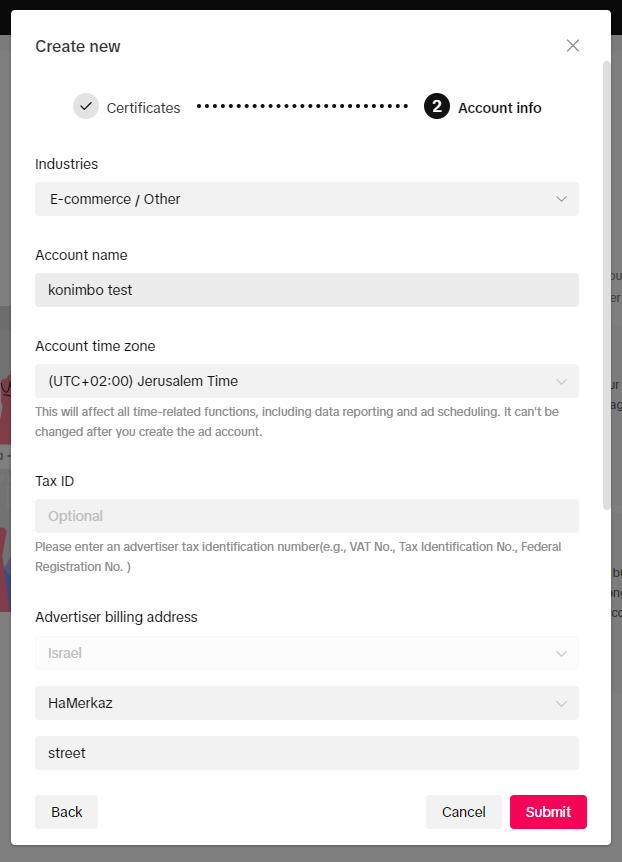 Create new

Certificates

2 Account info

Industries

E-commerce / Other

Account name

konimbo test

Account time zone

(UTC+02:00) Jerusalem Time

This will affect all time-related functions, including data reporting and ad scheduling. It can't be changed after you create the ad account.

Tax ID

Optional

Please enter an advertiser tax identification number(e.g., VAT No., Tax Identification No., Federal Registration No. )

Advertiser billing address

Israel

HaMerkaz

street

Back

Cancel

Submit